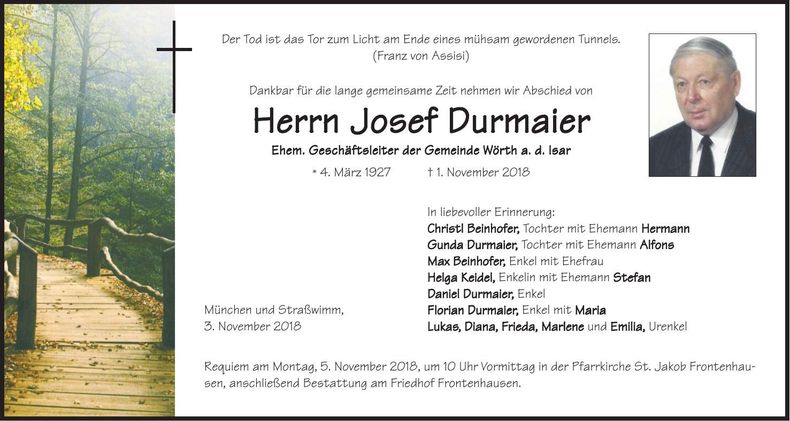 Der Tod ist das Tor zum Licht am Ende eines mühsam gewordenen Tunnels.
(Franz von Assisi)

Dankbar für die lange gemeinsame Zeit nehmen wir Abschied von

Herrn Josef Durmaier

Ehem. Geschäftsleiter der Gemeinde Wörth a. d. Isar

* 4. März 1927 † 1. November 2018

In liebevoller Erinnerung:
Christl Beinhofer, Tochter mit Ehemann Hermann
Gunda Durmaier, Tochter mit Ehemann Alfons
Max Beinhofer, Enkel mit Ehefrau
Helga Keidel, Enkelin mit Ehemann Stefan
Daniel Durmaier, Enkel
Florian Durmaier, Enkel mit Maria
Lukas, Diana, Frieda, Marlene und Emilia, Urenkel

München und Straßwimm,
3. November 2018

Requiem am Montag, 5. November 2018, um 10 Uhr Vormittag in der Pfarrkirche St. Jakob Frontenhausen, anschließend Bestattung am Friedhof Frontenhausen.